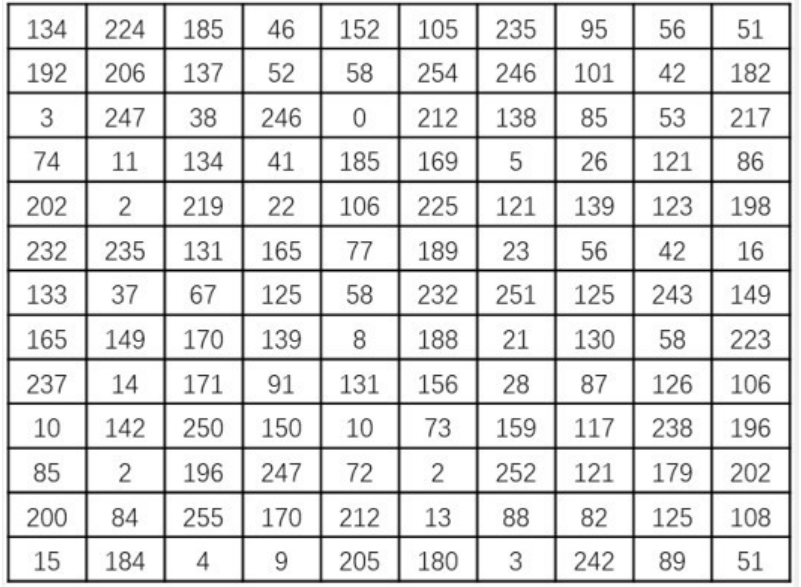 | 134 | 224 | 185 | 46 | 152 | 105 | 235 | 95 | 56 | 51 |
|---|---|---|---|---|---|---|---|---|---|
| 192 | 206 | 137 | 52 | 58 | 254 | 246 | 101 | 42 | 182 |
| 3 | 247 | 38 | 246 | 0 | 212 | 138 | 85 | 53 | 217 |
| 74 | 11 | 134 | 41 | 185 | 169 | 5 | 26 | 121 | 86 |
| 202 | 2 | 219 | 22 | 106 | 225 | 121 | 139 | 123 | 198 |
| 232 | 235 | 131 | 165 | 77 | 189 | 23 | 56 | 42 | 16 |
| 133 | 37 | 67 | 125 | 58 | 232 | 251 | 125 | 243 | 149 |
| 165 | 149 | 170 | 139 | 8 | 188 | 21 | 130 | 58 | 223 |
| 237 | 14 | 171 | 91 | 131 | 156 | 28 | 87 | 126 | 106 |
| 10 | 142 | 250 | 150 | 10 | 73 | 159 | 117 | 238 | 196 |
| 85 | 2 | 196 | 247 | 72 | 2 | 252 | 121 | 179 | 202 |
| 200 | 84 | 255 | 170 | 212 | 13 | 88 | 82 | 125 | 108 |
| 15 | 184 | 4 | 9 | 205 | 180 | 3 | 242 | 89 | 51 |